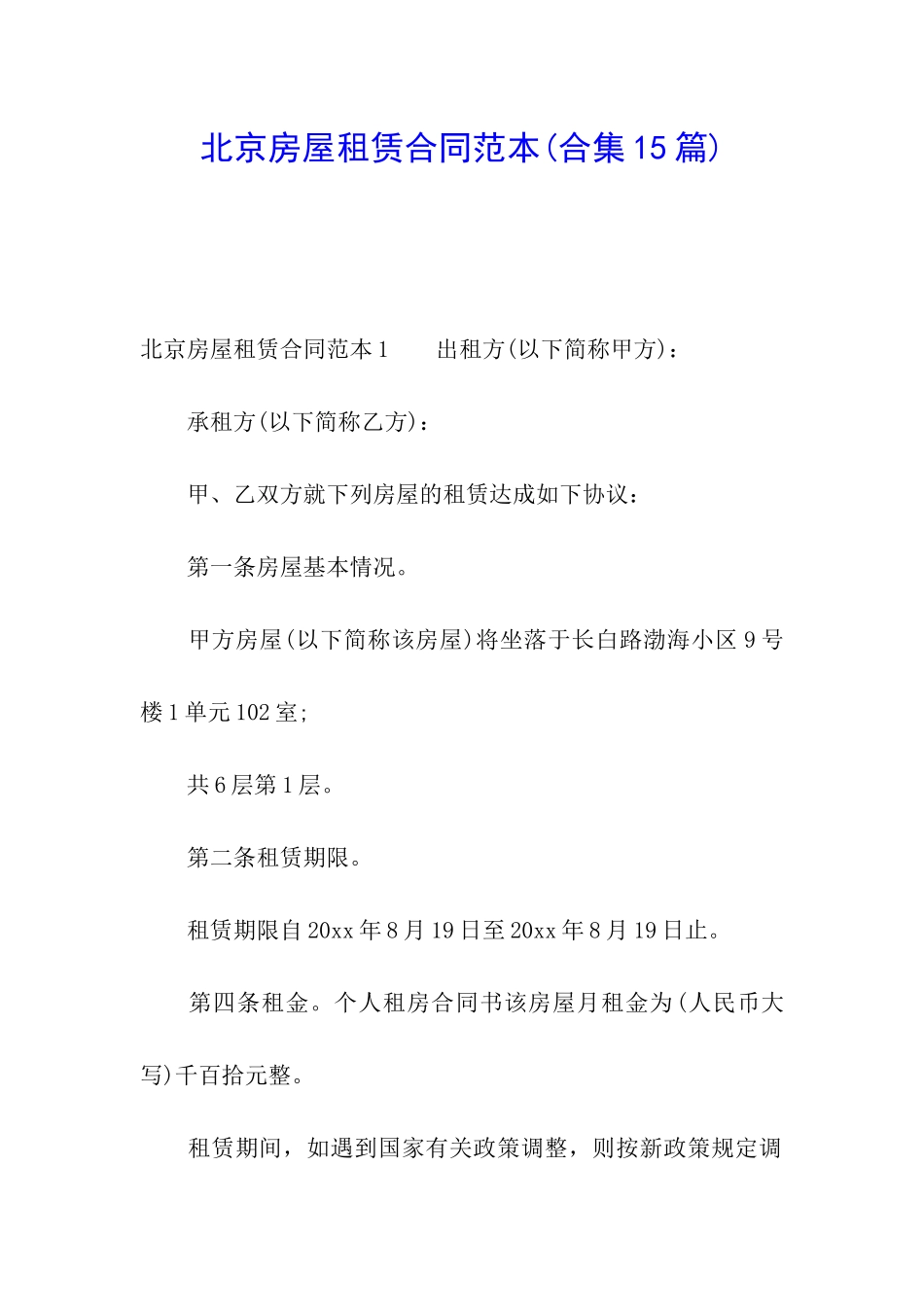 北京房屋租赁合同范本(合集15篇)

北京房屋租赁合同范本1　　出租方(以下简称甲方)：

承租方(以下简称乙方)：

甲、乙双方就下列房屋的租赁达成如下协议：

第一条房屋基本情况。

甲方房屋(以下简称该房屋)将坐落于长白路渤海小区9号楼1单元102室;

共6层第1层。

第二条租赁期限。

租赁期限自20xx年8月19日至20xx年8月19日止。

第四条租金。个人租房合同书该房屋月租金为(人民币大写)千百拾元整。

租赁期间，如遇到国家有关政策调整，则按新政策规定调